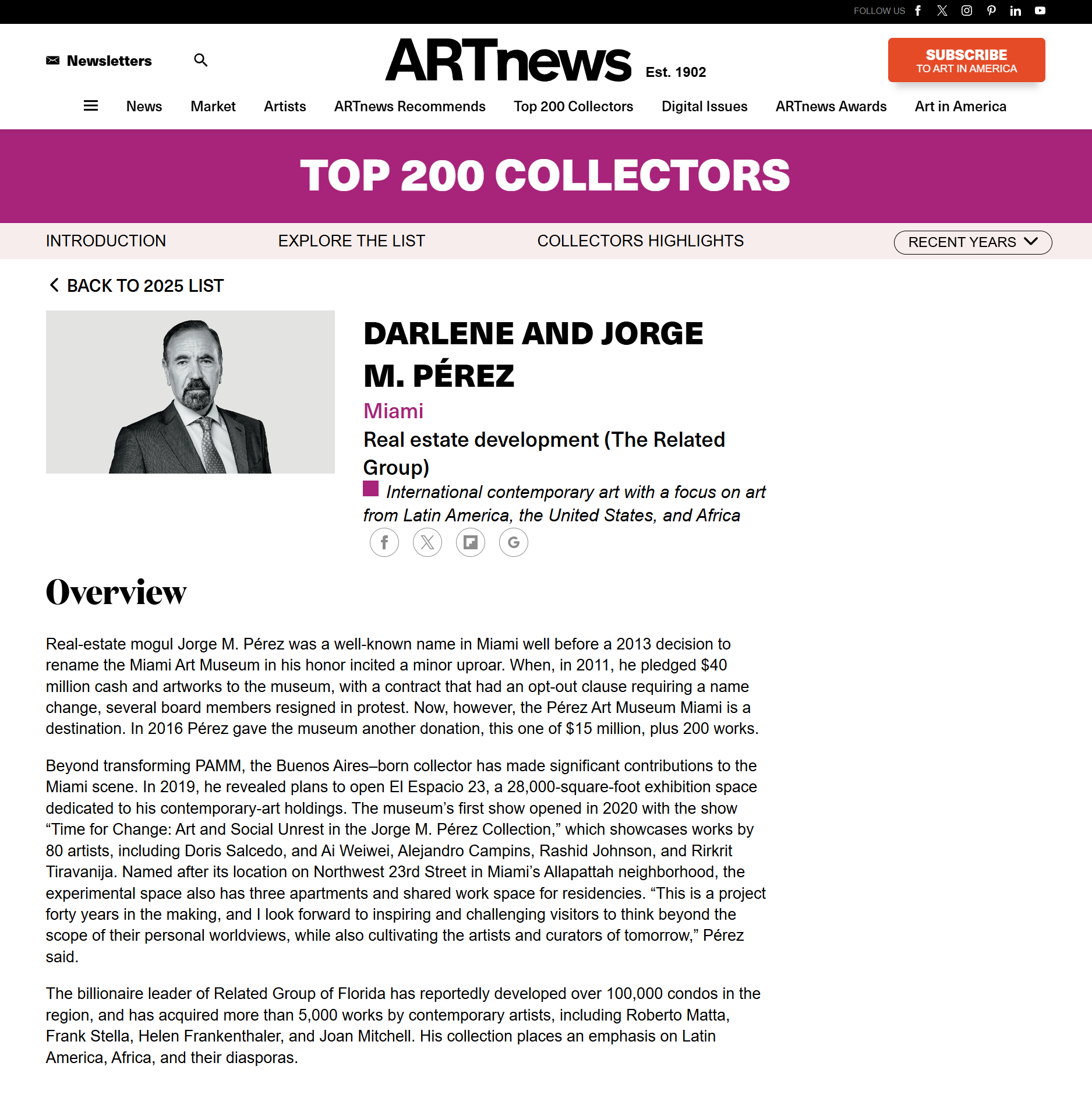 FOLLOW US

Newsletters

ARTnews Est. 1902

SUBSCRIBE
TO ART IN AMERICA

News Market Artists ARTnews Recommends Top 200 Collectors Digital Issues ARTnews Awards Art in America

TOP 200 COLLECTORS

INTRODUCTION EXPLORE THE LIST COLLECTORS HIGHLIGHTS RECENT YEARS

BACK TO 2025 LIST

DARLENE AND JORGE M. PÉREZ

Miami

Real estate development (The Related Group)

International contemporary art with a focus on art from Latin America, the United States, and Africa

Overview

Real-estate mogul Jorge M. Pérez was a well-known name in Miami well before a 2013 decision to rename the Miami Art Museum in his honor incited a minor uproar. When, in 2011, he pledged $40 million cash and artworks to the museum, with a contract that had an opt-out clause requiring a name change, several board members resigned in protest. Now, however, the Pérez Art Museum Miami is a destination. In 2016 Pérez gave the museum another donation, this one of $15 million, plus 200 works.

Beyond transforming PAMM, the Buenos Aires–born collector has made significant contributions to the Miami scene. In 2019, he revealed plans to open El Espacio 23, a 28,000-square-foot exhibition space dedicated to his contemporary-art holdings. The museum’s first show opened in 2020 with the show “Time for Change: Art and Social Unrest in the Jorge M. Pérez Collection,” which showcases works by 80 artists, including Doris Salcedo, and Ai Weiwei, Alejandro Campins, Rashid Johnson, and Rirkrit Tiravanija. Named after its location on Northwest 23rd Street in Miami’s Allapattah neighborhood, the experimental space also has three apartments and shared work space for residencies. “This is a project forty years in the making, and I look forward to inspiring and challenging visitors to think beyond the scope of their personal worldviews, while also cultivating the artists and curators of tomorrow,” Pérez said.

The billionaire leader of Related Group of Florida has reportedly developed over 100,000 condos in the region, and has acquired more than 5,000 works by contemporary artists, including Roberto Matta, Frank Stella, Helen Frankenthaler, and Joan Mitchell. His collection places an emphasis on Latin America, Africa, and their diasporas.